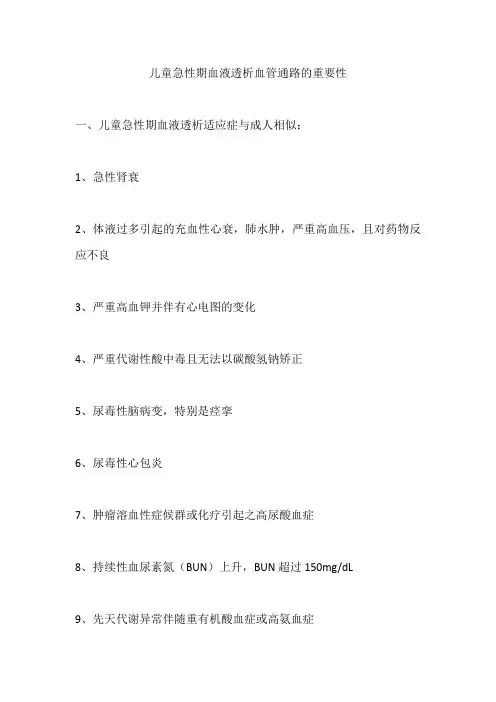 儿童急性期血液透析血管通路的重要性

一、儿童急性期血液透析适应症与成人相似：

1、急性肾衰

2、体液过多引起的充血性心衰，肺水肿，严重高血压，且对药物反应不良

3、严重高血钾并伴有心电图的变化

4、严重代谢性酸中毒且无法以碳酸氢钠矫正

5、尿毒性脑病变，特别是痉挛

6、尿毒性心包炎

7、肿瘤溶血性症候群或化疗引起之高尿酸血症

8、持续性血尿素氮（BUN）上升，BUN 超过 150mg/dL

9、先天代谢异常伴随重有机酸血症或高氨血症